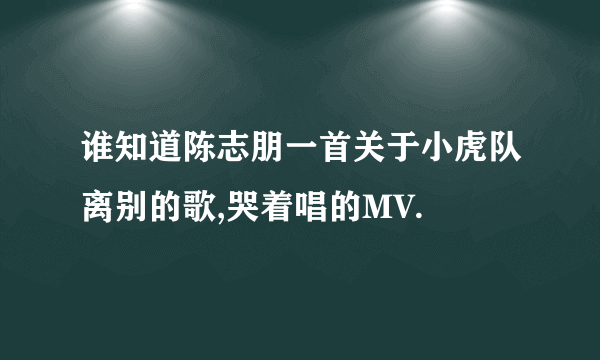 谁知道陈志朋一首关于小虎队离别的歌,哭着唱的MV.